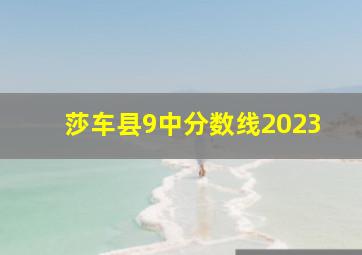 莎车县9中分数线2023